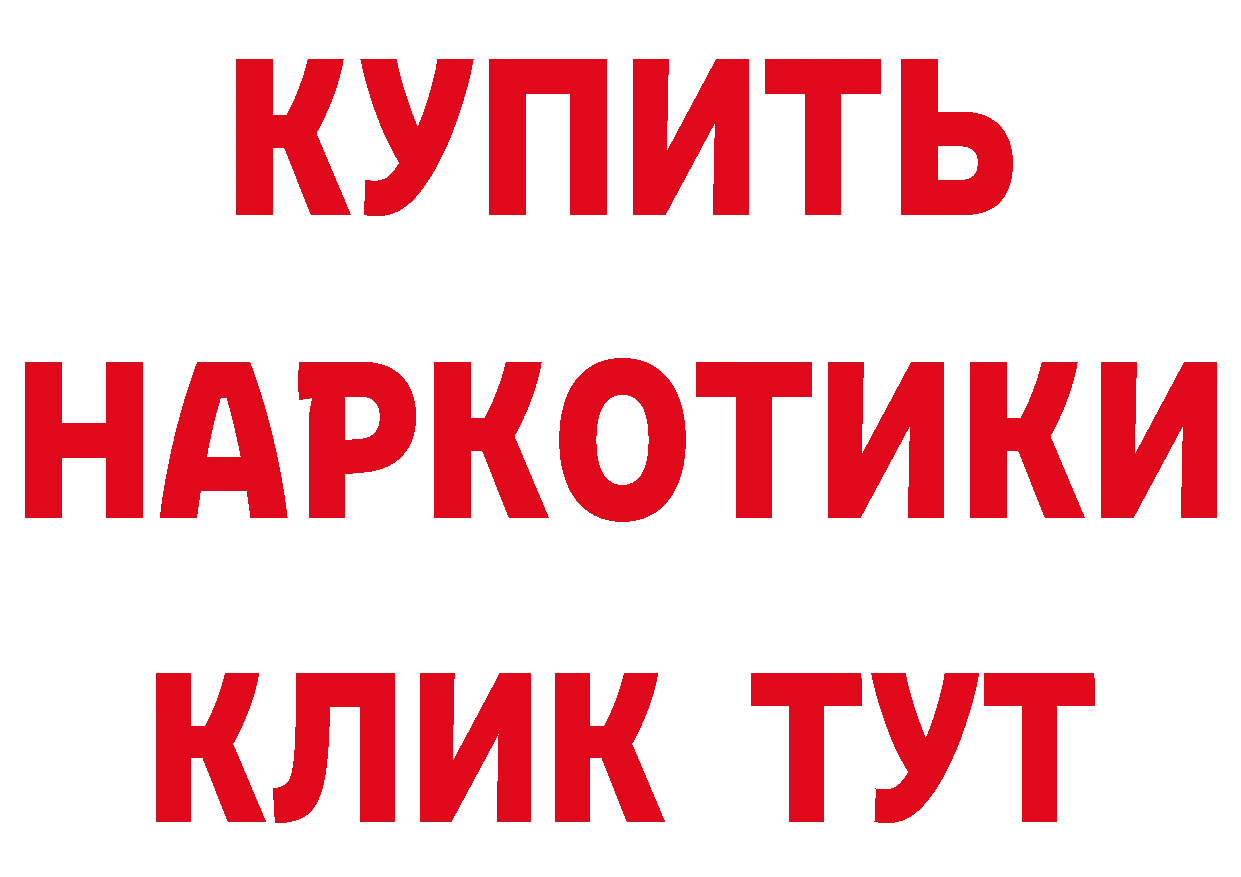 КУПИТЬ
НАРКОТИКИ
КЛИК ТУТ